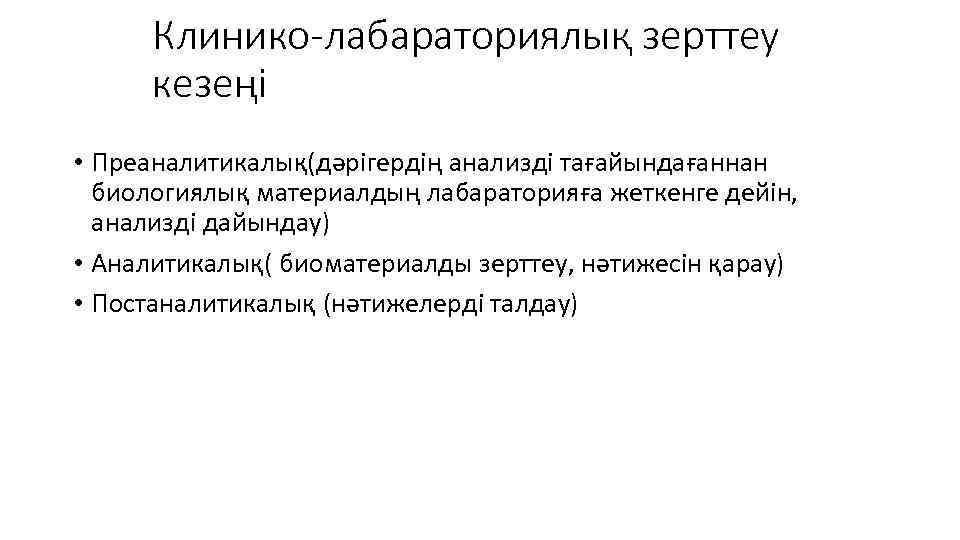 Клинико-лабараториялық зерттеу кезеңі

• Преаналитикалық(дәрігердің анализді тағайындағаннан биологиялық материалдың лабараторияға жеткенге дейін, анализді дайындау)
• Аналитикалық( биоматериалды зерттеу, нәтижесін қарау)
• Постаналитикалық (нәтижелерді талдау)